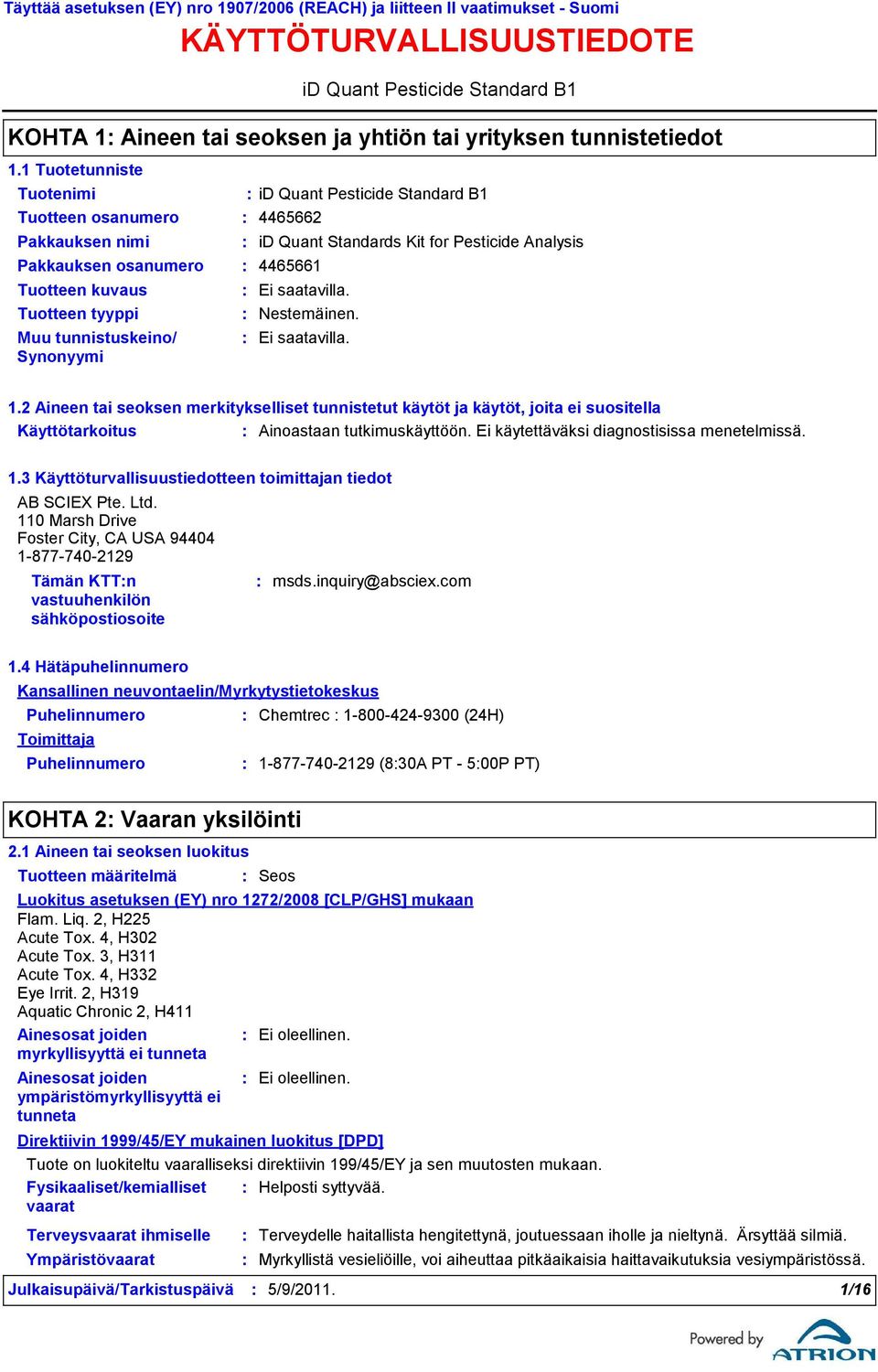 Täyttää asetuksen (EY) nro 1907/2006 (REACH) ja liitteen II vaatimukset - Suomi

KÄYTTÖTURVALLISUUSTIEDOTE

iD Quant Pesticide Standard B1

KOHTA 1: Aineen tai seoksen ja yhtiön tai yrityksen tunnistetiedot

1.1 Tuotetunniste

Tuotenimi : iD Quant Pesticide Standard B1

Tuotteen osanumero : 4465662

Pakkauksen nimi : iD Quant Standards Kit for Pesticide Analysis

Pakkauksen osanumero : 4465661

Tuotteen kuvaus : Ei saatavilla.

Tuotteen tyyppi : Nestemäinen.

Muu tunnistuskeino/ Synonyymi : Ei saatavilla.

1.2 Aineen tai seoksen merkitykselliset tunnistetut käytöt ja käytöt, joita ei suositella

Käyttötarkoitus : Ainoastaan tutkimuskäyttöön. Ei käytettäväksi diagnostisissa menetelmissä.

1.3 Käyttöturvallisuustiedotteen toimittajan tiedot

AB SCIEX Pte. Ltd.
110 Marsh Drive
Foster City, CA USA 94404
1-877-740-2129

Tämän KTT:n vastuuhenkilön sähköpostiosoite : msds.inquiry@absciex.com

1.4 Hätäpuhelinnumero

Kansallinen neuvontaelin/Myrkytystietokeskus

Puhelinnumero : Chemtrec : 1-800-424-9300 (24H)

Toimittaja

Puhelinnumero : 1-877-740-2129 (8:30A PT - 5:00P PT)

KOHTA 2: Vaaran yksilöinti

2.1 Aineen tai seoksen luokitus

Tuotteen määritelmä : Seos

Luokitus asetuksen (EY) nro 1272/2008 [CLP/GHS] mukaan

Flam. Liq. 2, H225
Acute Tox. 4, H302
Acute Tox. 3, H311
Acute Tox. 4, H332
Eye Irrit. 2, H319
Aquatic Chronic 2, H411

Ainesosat joiden myrkyllisyyttä ei tunneta : Ei oleellinen.

Ainesosat joiden ympäristömyrkyllisyyttä ei tunneta : Ei oleellinen.

Direktiivin 1999/45/EY mukainen luokitus [DPD]

Tuote on luokiteltu vaaralliseksi direktiivin 199/45/EY ja sen muutosten mukaan.

Fysikaaliset/kemialliset vaarat : Helposti syttyvää.

Terveysvaarat ihmiselle : Terveydelle haitallista hengitettynä, joutuessaan iholle ja nieltynä. Ärsyttää silmiä.

Ympäristövaarat : Myrkyllistä vesieliöille, voi aiheuttaa pitkäaikaisia haittavaikutuksia vesiympäristössä.

Julkaisupäivä/Tarkistuspäivä : 5/9/2011. 1/16

Powered by ATRION